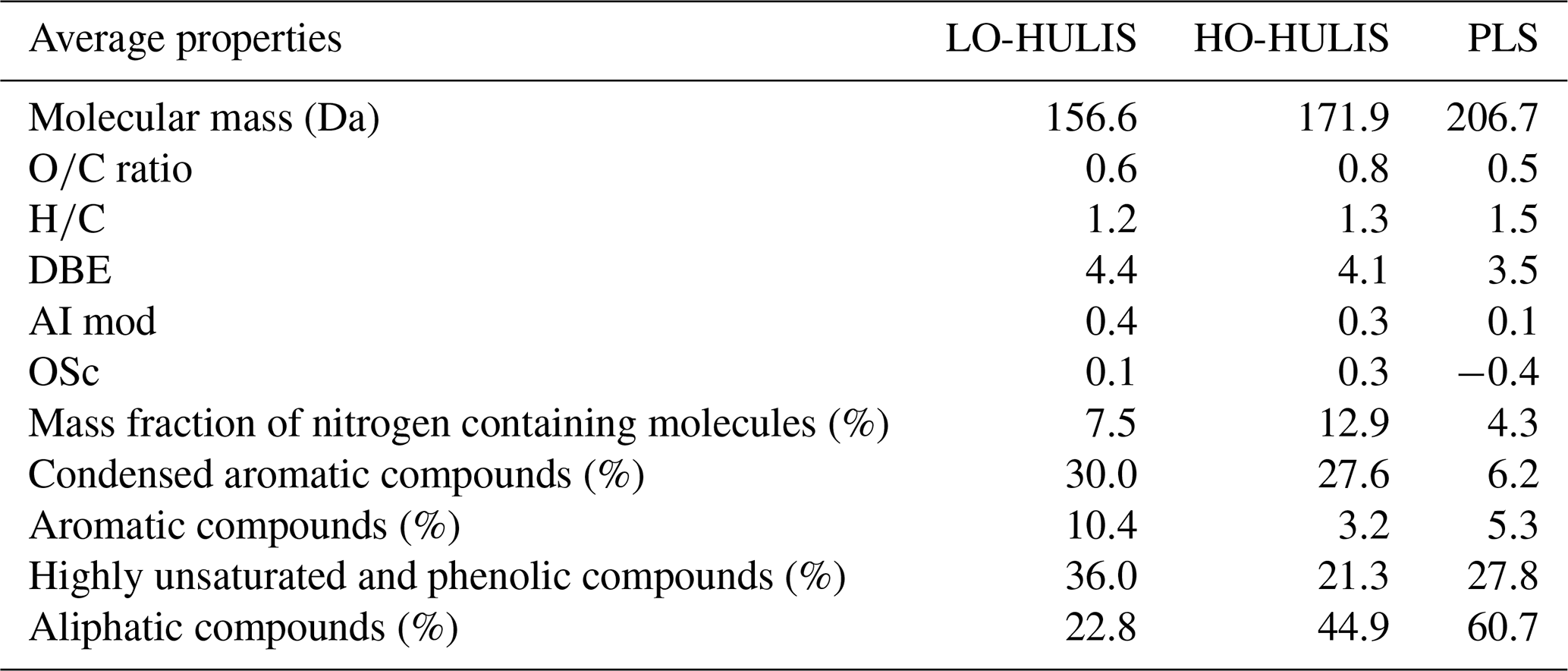 | Average properties | LO-HULIS | HO-HULIS | PLS |
|---|---|---|---|
| Molecular mass (Da) | 156.6 | 171.9 | 206.7 |
| O/C ratio | 0.6 | 0.8 | 0.5 |
| H/C | 1.2 | 1.3 | 1.5 |
| DBE | 4.4 | 4.1 | 3.5 |
| AI mod | 0.4 | 0.3 | 0.1 |
| OSc | 0.1 | 0.3 | −0.4 |
| Mass fraction of nitrogen containing molecules (%) | 7.5 | 12.9 | 4.3 |
| Condensed aromatic compounds (%) | 30.0 | 27.6 | 6.2 |
| Aromatic compounds (%) | 10.4 | 3.2 | 5.3 |
| Highly unsaturated and phenolic compounds (%) | 36.0 | 21.3 | 27.8 |
| Aliphatic compounds (%) | 22.8 | 44.9 | 60.7 |